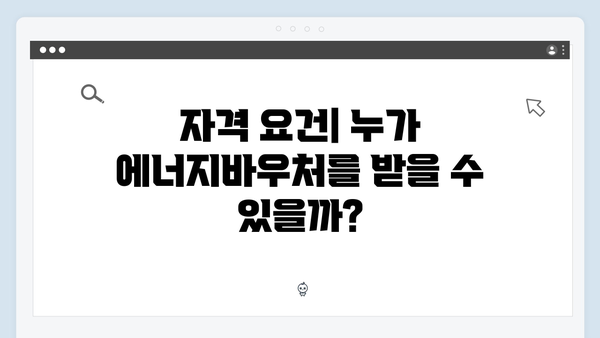 자격 요건| 누가 에너지바우처를 받을 수 있을까?